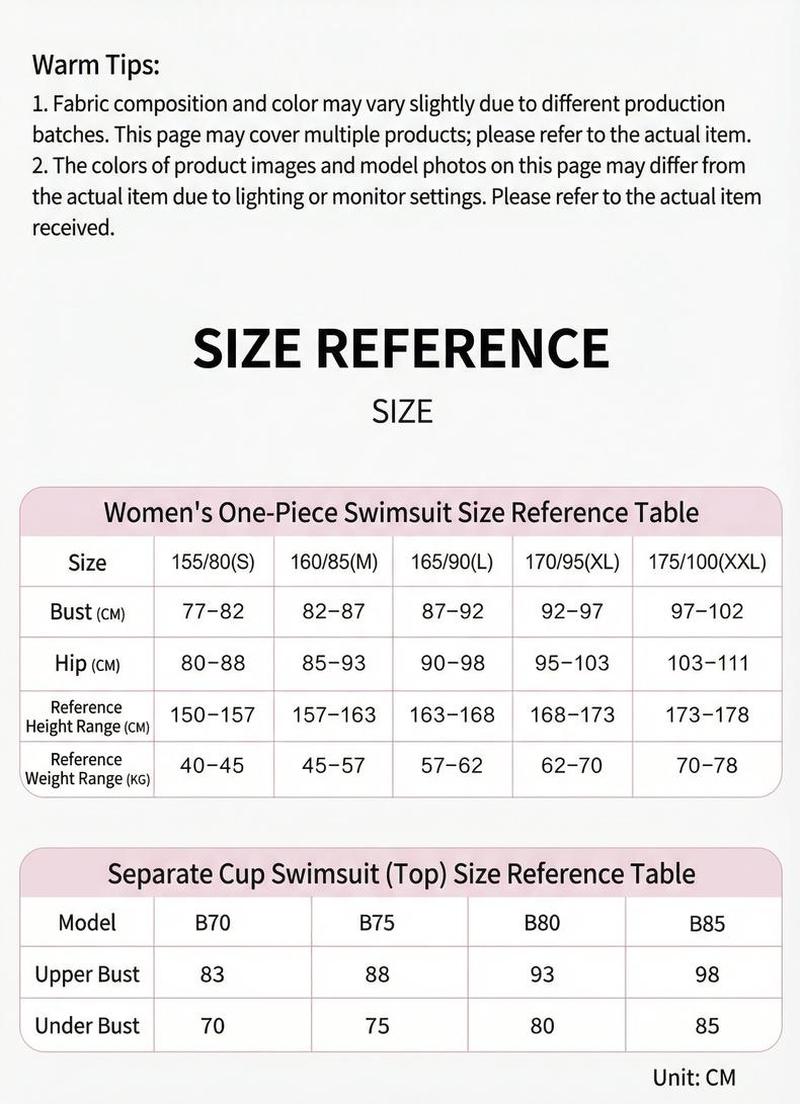 Warm Tips:
1. Fabric composition and color may vary slightly due to different production batches. This page may cover multiple products; please refer to the actual item.
2. The colors of product images and model photos on this page may differ from the actual item due to lighting or monitor settings. Please refer to the actual item received.

SIZE REFERENCE

SIZE

Women's One-Piece Swimsuit Size Reference Table

| Size | 155/80(S) | 160/85(M) | 165/90(L) | 170/95(XL) | 175/100(XXL) |
|---|---|---|---|---|---|
| Bust (CM) | 77-82 | 82-87 | 87-92 | 92-97 | 97-102 |
| Hip (CM) | 80-88 | 85-93 | 90-98 | 95-103 | 103-111 |
| Reference Height Range (CM) | 150-157 | 157-163 | 163-168 | 168-173 | 173-178 |
| Reference Weight Range (KG) | 40-45 | 45-57 | 57-62 | 62-70 | 70-78 |

Separate Cup Swimsuit (Top) Size Reference Table

| Model | B70 | B75 | B80 | B85 |
|---|---|---|---|---|
| Upper Bust | 83 | 88 | 93 | 98 |
| Under Bust | 70 | 75 | 80 | 85 |

Unit: CM